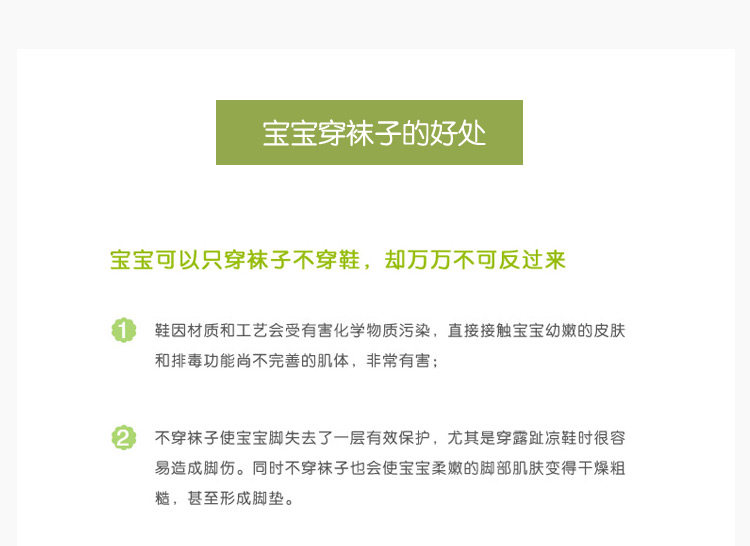 宝宝穿袜子的好处

宝宝可以只穿袜子不穿鞋，却万万不可反过来

1 鞋因材质和工艺会受有害化学物质污染，直接接触宝宝幼嫩的皮肤和排毒功能尚不完善的肌体，非常有害；

2 不穿袜子使宝宝脚失去了一层有效保护，尤其是穿露趾凉鞋时很容易造成脚伤。同时不穿袜子也会使宝宝柔嫩的脚部肌肤变得干燥粗糙，甚至形成脚垫。